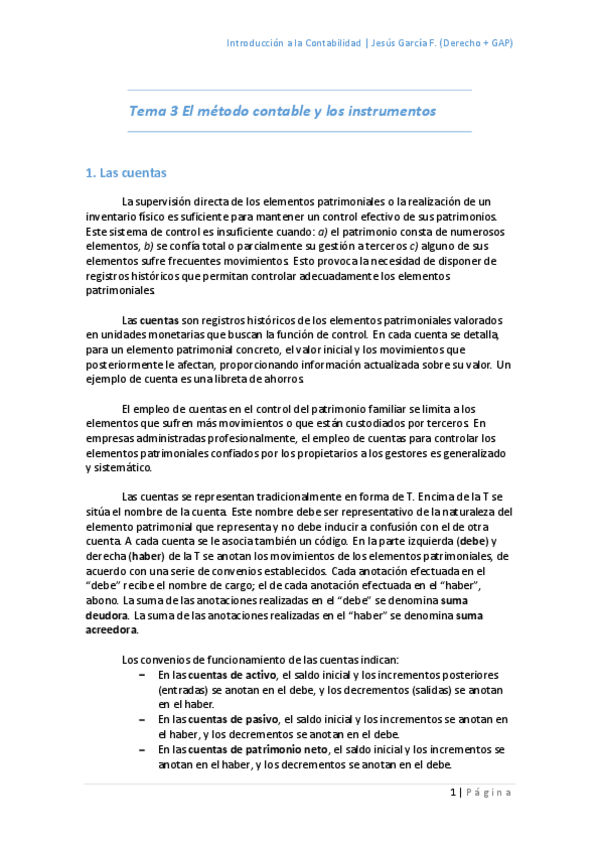 Introducción a la Contabilidad | Jesús García F. (Derecho + GAP)

Tema 3 El método contable y los instrumentos

1. Las cuentas

La supervisión directa de los elementos patrimoniales o la realización de un inventario físico es suficiente para mantener un control efectivo de sus patrimonios. Este sistema de control es insuficiente cuando: a) el patrimonio consta de numerosos elementos, b) se confía total o parcialmente su gestión a terceros c) alguno de sus elementos sufre frecuentes movimientos. Esto provoca la necesidad de disponer de registros históricos que permitan controlar adecuadamente los elementos patrimoniales.

Las cuentas son registros históricos de los elementos patrimoniales valorados en unidades monetarias que buscan la función de control. En cada cuenta se detalla, para un elemento patrimonial concreto, el valor inicial y los movimientos que posteriormente le afectan, proporcionando información actualizada sobre su valor. Un ejemplo de cuenta es una libreta de ahorros.

El empleo de cuentas en el control del patrimonio familiar se limita a los elementos que sufren más movimientos o que están custodiados por terceros. En empresas administradas profesionalmente, el empleo de cuentas para controlar los elementos patrimoniales confiados por los propietarios a los gestores es generalizado y sistemático.

Las cuentas se representan tradicionalmente en forma de T. Encima de la T se sitúa el nombre de la cuenta. Este nombre debe ser representativo de la naturaleza del elemento patrimonial que representa y no debe inducir a confusión con el de otra cuenta. A cada cuenta se le asocia también un código. En la parte izquierda (debe) y derecha (haber) de la T se anotan los movimientos de los elementos patrimoniales, de acuerdo con una serie de convenios establecidos. Cada anotación efectuada en el "debe" recibe el nombre de cargo; el de cada anotación efectuada en el "haber", abono. La suma de las anotaciones realizadas en el "debe" se denomina suma deudora. La suma de las anotaciones realizadas en el "haber" se denomina suma acreedora.

Los convenios de funcionamiento de las cuentas indican:
– En las cuentas de activo, el saldo inicial y los incrementos posteriores (entradas) se anotan en el debe, y los decrementos (salidas) se anotan en el haber.
– En las cuentas de pasivo, el saldo inicial y los incrementos se anotan en el haber, y los decrementos se anotan en el debe.
– En las cuentas de patrimonio neto, el saldo inicial y los incrementos se anotan en el haber, y los decrementos se anotan en el debe.

1 | Página